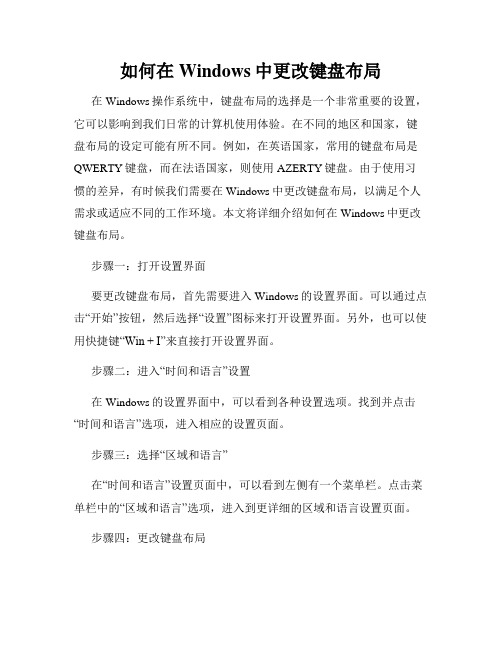 如何在 Windows 中更改键盘布局

在 Windows 操作系统中，键盘布局的选择是一个非常重要的设置，它可以影响到我们日常的计算机使用体验。在不同的地区和国家，键盘布局的设定可能有所不同。例如，在英语国家，常用的键盘布局是 QWERTY 键盘，而在法语国家，则使用 AZERTY 键盘。由于使用习惯的差异，有时候我们需要在 Windows 中更改键盘布局，以满足个人需求或适应不同的工作环境。本文将详细介绍如何在 Windows 中更改键盘布局。

步骤一：打开设置界面

要更改键盘布局，首先需要进入 Windows 的设置界面。可以通过点击“开始”按钮，然后选择“设置”图标来打开设置界面。另外，也可以使用快捷键“Win + I”来直接打开设置界面。

步骤二：进入“时间和语言”设置

在 Windows 的设置界面中，可以看到各种设置选项。找到并点击“时间和语言”选项，进入相应的设置页面。

步骤三：选择“区域和语言”

在“时间和语言”设置页面中，可以看到左侧有一个菜单栏。点击菜单栏中的“区域和语言”选项，进入到更详细的区域和语言设置页面。

步骤四：更改键盘布局